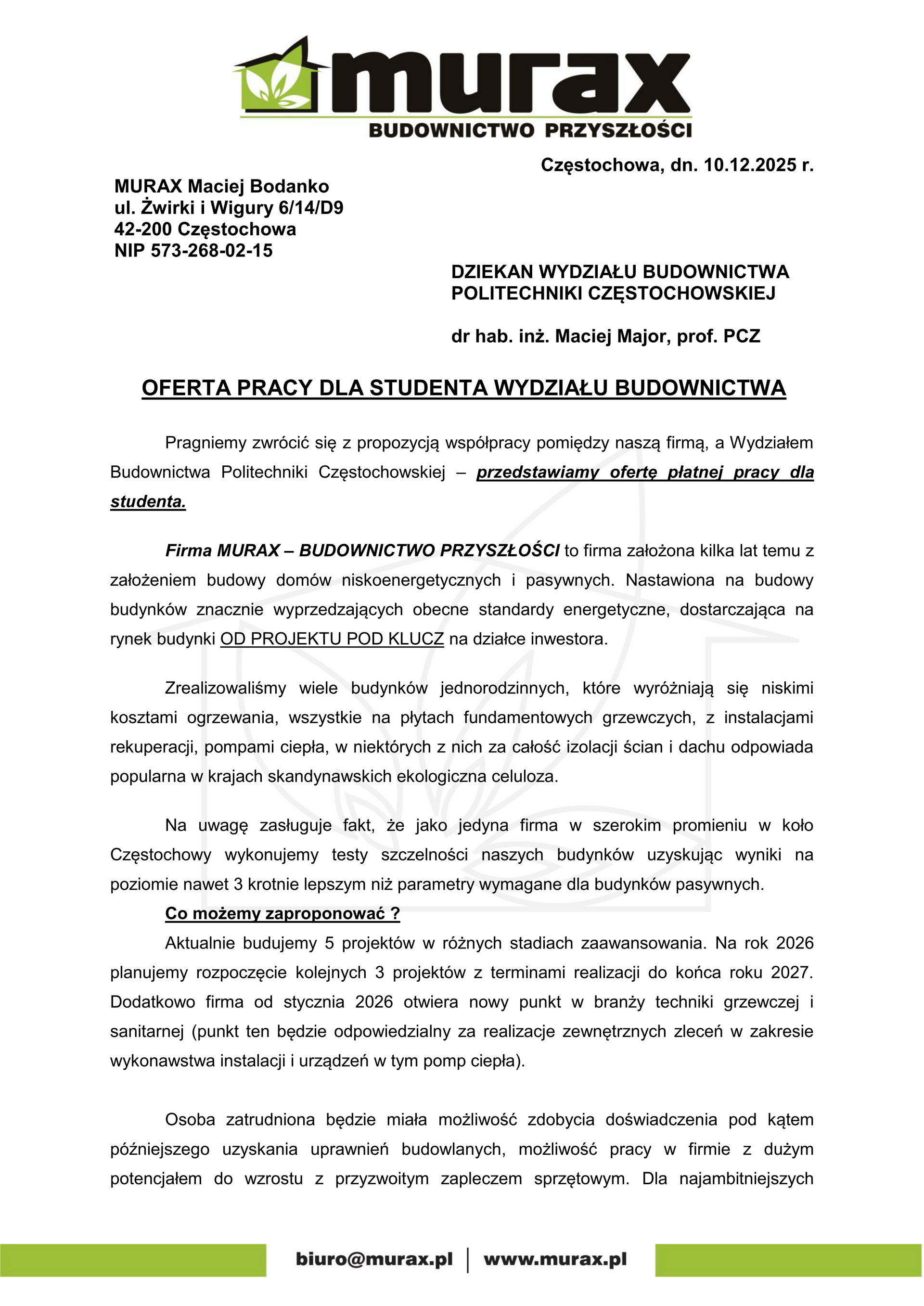 murax
BUDOWNICTWO PRZYSZŁOŚCI

Częstochowa, dn. 10.12.2025 r.

MURAX Maciej Bodanko
ul. Żwirki i Wigury 6/14/D9
42-200 Częstochowa
NIP 573-268-02-15

DZIEKAN WYDZIAŁU BUDOWNICTWA
POLITECHNIKI CZĘSTOCHOWSKIEJ

dr hab. inż. Maciej Major, prof. PCZ

OFERTA PRACY DLA STUDENTA WYDZIAŁU BUDOWNICTWA

Pragniemy zwrócić się z propozycją współpracy pomiędzy naszą firmą, a Wydziałem Budownictwa Politechniki Częstochowskiej – przedstawiamy ofertę płatnej pracy dla studenta.

Firma MURAX – BUDOWNICTWO PRZYSZŁOŚCI to firma założona kilka lat temu z założeniem budowy domów niskoenergetycznych i pasywnych. Nastawiona na budowy budynków znacznie wyprzedzających obecne standardy energetyczne, dostarczająca na rynek budynki OD PROJEKTU POD KLUCZ na działce inwestora.

Zrealizowaliśmy wiele budynków jednorodzinnych, które wyróżniają się niskimi kosztami ogrzewania, wszystkie na płytach fundamentowych grzewczych, z instalacjami rekuperacji, pompami ciepła, w niektórych z nich za całość izolacji ścian i dachu odpowiada popularna w krajach skandynawskich ekologiczna celuloza.

Na uwagę zasługuje fakt, że jako jedyna firma w szerokim promieniu w koło Częstochowy wykonujemy testy szczelności naszych budynków uzyskując wyniki na poziomie nawet 3 krotnie lepszym niż parametry wymagane dla budynków pasywnych.

Co możemy zaproponować ?

Aktualnie budujemy 5 projektów w różnych stadiach zaawansowania. Na rok 2026 planujemy rozpoczęcie kolejnych 3 projektów z terminami realizacji do końca roku 2027. Dodatkowo firma od stycznia 2026 otwiera nowy punkt w branży techniki grzewczej i sanitarnej (punkt ten będzie odpowiedzialny za realizacje zewnętrznych zleceń w zakresie wykonawstwa instalacji i urządzeń w tym pomp ciepła).

Osoba zatrudniona będzie miała możliwość zdobycia doświadczenia pod kątem późniejszego uzyskania uprawnień budowlanych, możliwość pracy w firmie z dużym potencjałem do wzrostu z przyzwoitym zapleczem sprzętowym. Dla najambitniejszych

biuro@murax.pl | www.murax.pl